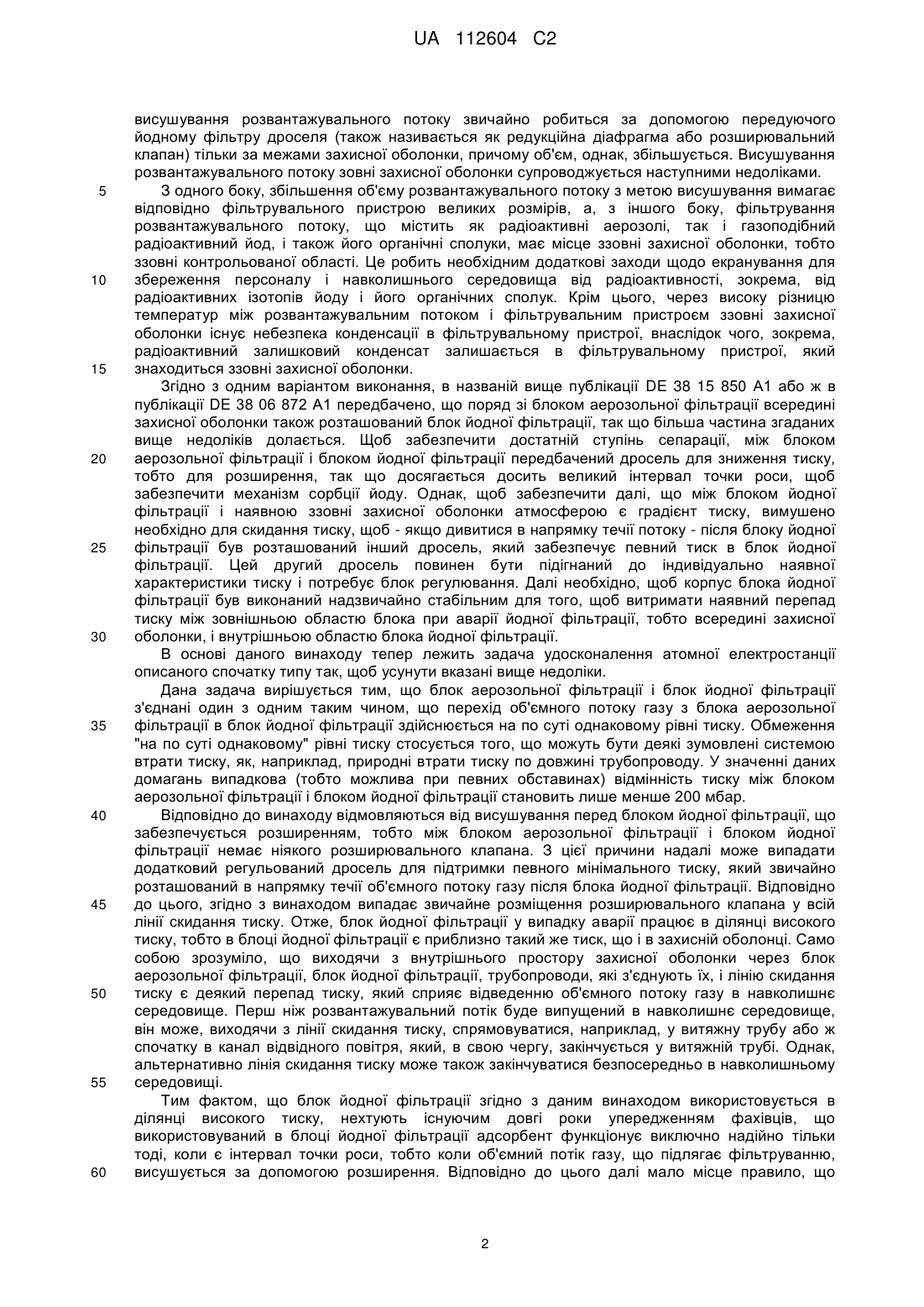 UA 112604 C2

висушування розвантажувального потоку звичайно робиться за допомогою передуючого йодному фільтру дроселя (також називається як редукційна діафрагма або розширювальний клапан) тільки за межами захисної оболонки, причому об'єм, однак, збільшується. Висушування розвантажувального потоку зовні захисної оболонки супроводжується наступними недоліками.

5 З одного боку, збільшення об'єму розвантажувального потоку з метою висушування вимагає відповідно фільтрувального пристрою великих розмірів, а, з іншого боку, фільтрування розвантажувального потоку, що містить як радіоактивні аерозолі, так і газоподібний радіоактивний йод, і також його органічні сполуки, має місце ззовні захисної оболонки, тобто ззовні контрольованої області. Це робить необхідним додаткові заходи щодо екранування для 10 збереження персоналу і навколишнього середовища від радіоактивності, зокрема, від радіоактивних ізотопів йоду і його органічних сполук. Крім цього, через високу різницю температур між розвантажувальним потоком і фільтрувальним пристроєм ззовні захисної оболонки існує небезпека конденсації в фільтрувальному пристрої, внаслідок чого, зокрема, радіоактивний залишковий конденсат залишається в фільтрувальному пристрої, який 15 знаходиться ззовні захисної оболонки.

Згідно з одним варіантом виконання, в названій вище публікації DE 38 15 850 A1 або ж в публікації DE 38 06 872 A1 передбачено, що поряд зі блоком аерозольної фільтрації всередині захисної оболонки також розташований блок йодної фільтрації, так що більша частина згаданих вище недоліків долається. Щоб забезпечити достатній ступінь сепарації, між блоком 20 аерозольної фільтрації і блоком йодної фільтрації передбачений дросель для зниження тиску, тобто для розширення, так що досягається досить великий інтервал точки роси, щоб забезпечити механізм сорбції йоду. Однак, щоб забезпечити далі, що між блоком йодної фільтрації і наявною ззовні захисної оболонки атмосферою є градієнт тиску, вимушено необхідно для скидання тиску, щоб - якщо дивитися в напрямку течії потоку - після блоку йодної 25 фільтрації був розташований інший дросель, який забезпечує певний тиск в блок йодної фільтрації. Цей другий дросель повинен бути підігнаний до індивідуально наявної характеристики тиску і потребує блок регулювання. Далі необхідно, щоб корпус блока йодної фільтрації був виконаний надзвичайно стабільним для того, щоб витримати наявний перепад тиску між зовнішньою областю блока при аварії йодної фільтрації, тобто всередині захисної 30 оболонки, і внутрішньою областю блока йодної фільтрації.

В основі даного винаходу тепер лежить задача удосконалення атомної електростанції описаного спочатку типу так, щоб усунути вказані вище недоліки.

Дана задача вирішується тим, що блок аерозольної фільтрації і блок йодної фільтрації з'єднані один з одним таким чином, що перехід об'ємного потоку газу з блока аерозольної 35 фільтрації в блок йодної фільтрації здійснюється на по суті однаковому рівні тиску. Обмеження "на по суті однаковому" рівні тиску стосується того, що можуть бути деякі зумовлені системою втрати тиску, як, наприклад, природні втрати тиску по довжині трубопроводу. У значенні даних домагань випадкова (тобто можлива при певних обставинах) відмінність тиску між блоком аерозольної фільтрації і блоком йодної фільтрації становить лише менше 200 мбар.

40 Відповідно до винаходу відмовляються від висушування перед блоком йодної фільтрації, що забезпечується розширенням, тобто між блоком аерозольної фільтрації і блоком йодної фільтрації немає ніякого розширювального клапана. З цієї причини надалі може випадати додатковий регульований дросель для підтримки певного мінімального тиску, який звичайно розташований в напрямку течії об'ємного потоку газу після блока йодної фільтрації. Відповідно 45 до цього, згідно з винаходом випадає звичайне розміщення розширювального клапана у всій лінії скидання тиску. Отже, блок йодної фільтрації у випадку аварії працює в ділянці високого тиску, тобто в блоці йодної фільтрації є приблизно такий же тиск, що і в захисній оболонці. Само собою зрозуміло, що виходячи з внутрішнього простору захисної оболонки через блок аерозольної фільтрації, блок йодної фільтрації, трубопроводи, які з'єднують їх, і лінію скидання 50 тиску є деякий перепад тиску, який сприяє відведенню об'ємного потоку газу в навколишнє середовище. Перш ніж розвантажувальний потік буде випущений в навколишнє середовище, він може, виходячи з лінії скидання тиску, спрямовуватися, наприклад, у витяжну трубу або ж спочатку в канал відвідного повітря, який, в свою чергу, закінчується у витяжній трубі. Однак, альтернативно лінія скидання тиску може також закінчуватися безпосередньо в навколишньому 55 середовищі.

Тим фактом, що блок йодної фільтрації згідно з даним винаходом використовується в ділянці високого тиску, нехтують існуючим довгі роки упередженням фахівців, що використовуваний в блоці йодної фільтрації адсорбент функціонує виключно надійно тільки тоді, коли є інтервал точки роси, тобто коли об'ємний потік газу, що підлягає фільтруванню, 60 висушується за допомогою розширення. Відповідно до цього далі мало місце правило, що

2